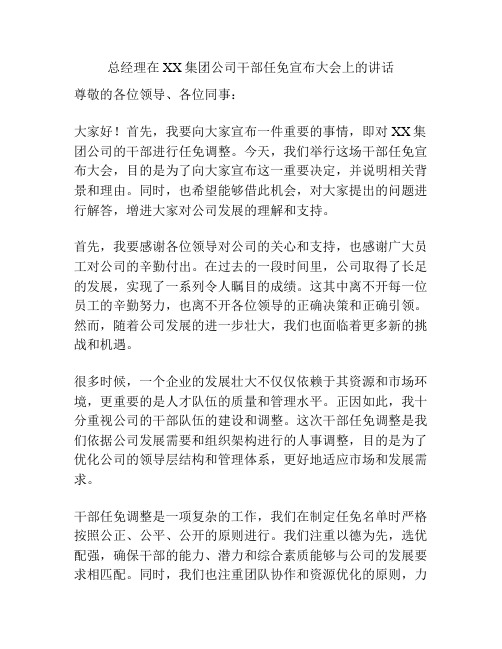 总经理在XX集团公司干部任免宣布大会上的讲话

尊敬的各位领导、各位同事：

大家好！首先，我要向大家宣布一件重要的事情，即对XX集团公司的干部进行任免调整。今天，我们举行这场干部任免宣布大会，目的是为了向大家宣布这一重要决定，并说明相关背景和理由。同时，也希望能够借此机会，对大家提出的问题进行解答，增进大家对公司发展的理解和支持。

首先，我要感谢各位领导对公司的关心和支持，也感谢广大员工对公司的辛勤付出。在过去的一段时间里，公司取得了长足的发展，实现了一系列令人瞩目的成绩。这其中离不开每一位员工的辛勤努力，也离不开各位领导的正确决策和正确引领。然而，随着公司发展的进一步壮大，我们也面临着更多新的挑战和机遇。

很多时候，一个企业的发展壮大不仅仅依赖于其资源和市场环境，更重要的是人才队伍的质量和管理水平。正因如此，我十分重视公司的干部队伍的建设和调整。这次干部任免调整是我们依据公司发展需要和组织架构进行的人事调整，目的是为了优化公司的领导层结构和管理体系，更好地适应市场和发展需求。

干部任免调整是一项复杂的工作，我们在制定任免名单时严格按照公正、公平、公开的原则进行。我们注重以德为先，选优配强，确保干部的能力、潜力和综合素质能够与公司的发展要求相匹配。同时，我们也注重团队协作和资源优化的原则，力